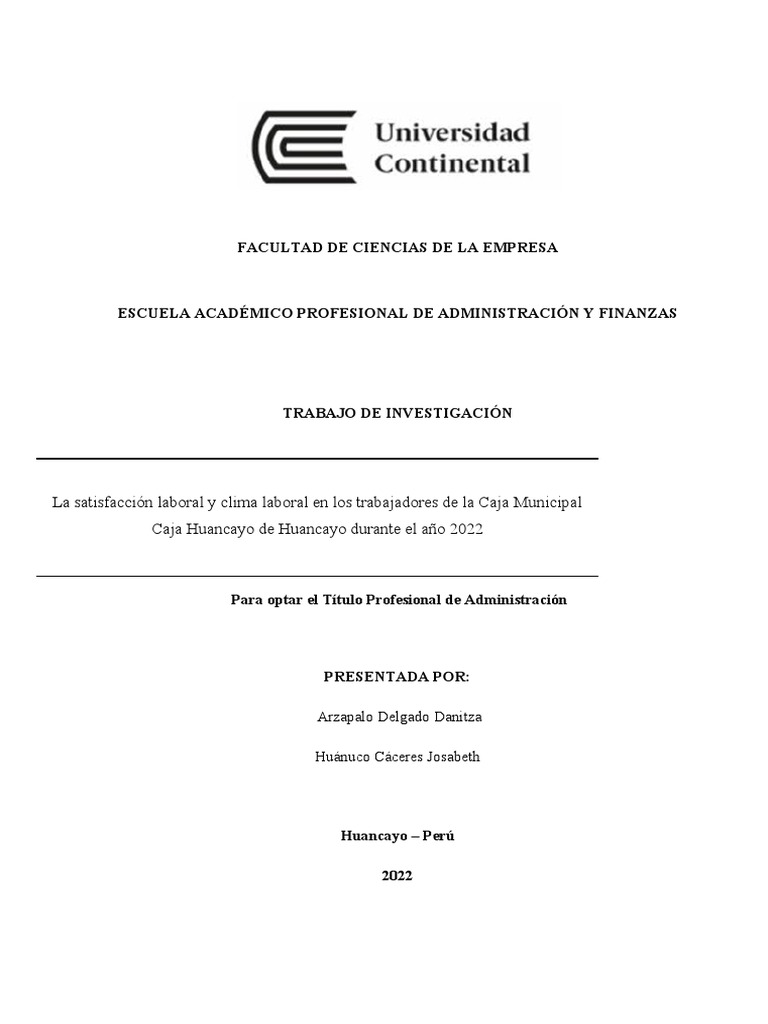 Universidad Continental

FACULTAD DE CIENCIAS DE LA EMPRESA

ESCUELA ACADÉMICO PROFESIONAL DE ADMINISTRACIÓN Y FINANZAS

TRABAJO DE INVESTIGACIÓN

La satisfacción laboral y clima laboral en los trabajadores de la Caja Municipal Caja Huancayo de Huancayo durante el año 2022

Para optar el Título Profesional de Administración

PRESENTADA POR:

Arzapalo Delgado Danitza

Huánuco Cáceres Josabeth

Huancayo – Perú

2022